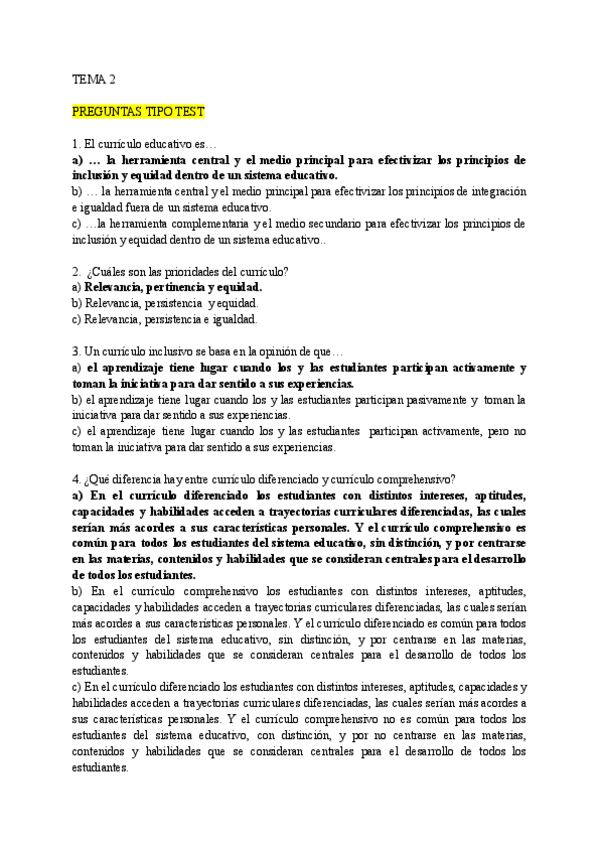 TEMA 2

PREGUNTAS TIPO TEST

1. El currículo educativo es…
a) … la herramienta central y el medio principal para efectivizar los principios de inclusión y equidad dentro de un sistema educativo.
b) … la herramienta central y el medio principal para efectivizar los principios de integración e igualdad fuera de un sistema educativo.
c) …la herramienta complementaria y el medio secundario para efectivizar los principios de inclusión y equidad dentro de un sistema educativo..

2. ¿Cuáles son las prioridades del currículo?
a) Relevancia, pertinencia y equidad.
b) Relevancia, persistencia y equidad.
c) Relevancia, persistencia e igualdad.

3. Un currículo inclusivo se basa en la opinión de que…
a) el aprendizaje tiene lugar cuando los y las estudiantes participan activamente y toman la iniciativa para dar sentido a sus experiencias.
b) el aprendizaje tiene lugar cuando los y las estudiantes participan pasivamente y toman la iniciativa para dar sentido a sus experiencias.
c) el aprendizaje tiene lugar cuando los y las estudiantes participan activamente, pero no toman la iniciativa para dar sentido a sus experiencias.

4. ¿Qué diferencia hay entre currículo diferenciado y currículo comprehensivo?
a) En el currículo diferenciado los estudiantes con distintos intereses, aptitudes, capacidades y habilidades acceden a trayectorias curriculares diferenciadas, las cuales serían más acordes a sus características personales. Y el currículo comprehensivo es común para todos los estudiantes del sistema educativo, sin distinción, y por centrarse en las materias, contenidos y habilidades que se consideran centrales para el desarrollo de todos los estudiantes.
b) En el currículo comprehensivo los estudiantes con distintos intereses, aptitudes, capacidades y habilidades acceden a trayectorias curriculares diferenciadas, las cuales serían más acordes a sus características personales. Y el currículo diferenciado es común para todos los estudiantes del sistema educativo, sin distinción, y por centrarse en las materias, contenidos y habilidades que se consideran centrales para el desarrollo de todos los estudiantes.
c) En el currículo diferenciado los estudiantes con distintos intereses, aptitudes, capacidades y habilidades acceden a trayectorias curriculares diferenciadas, las cuales serían más acordes a sus características personales. Y el currículo comprehensivo no es común para todos los estudiantes del sistema educativo, con distinción, y por no centrarse en las materias, contenidos y habilidades que se consideran centrales para el desarrollo de todos los estudiantes.